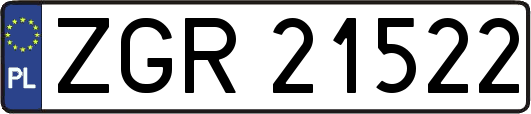 PL
ZGR 21522